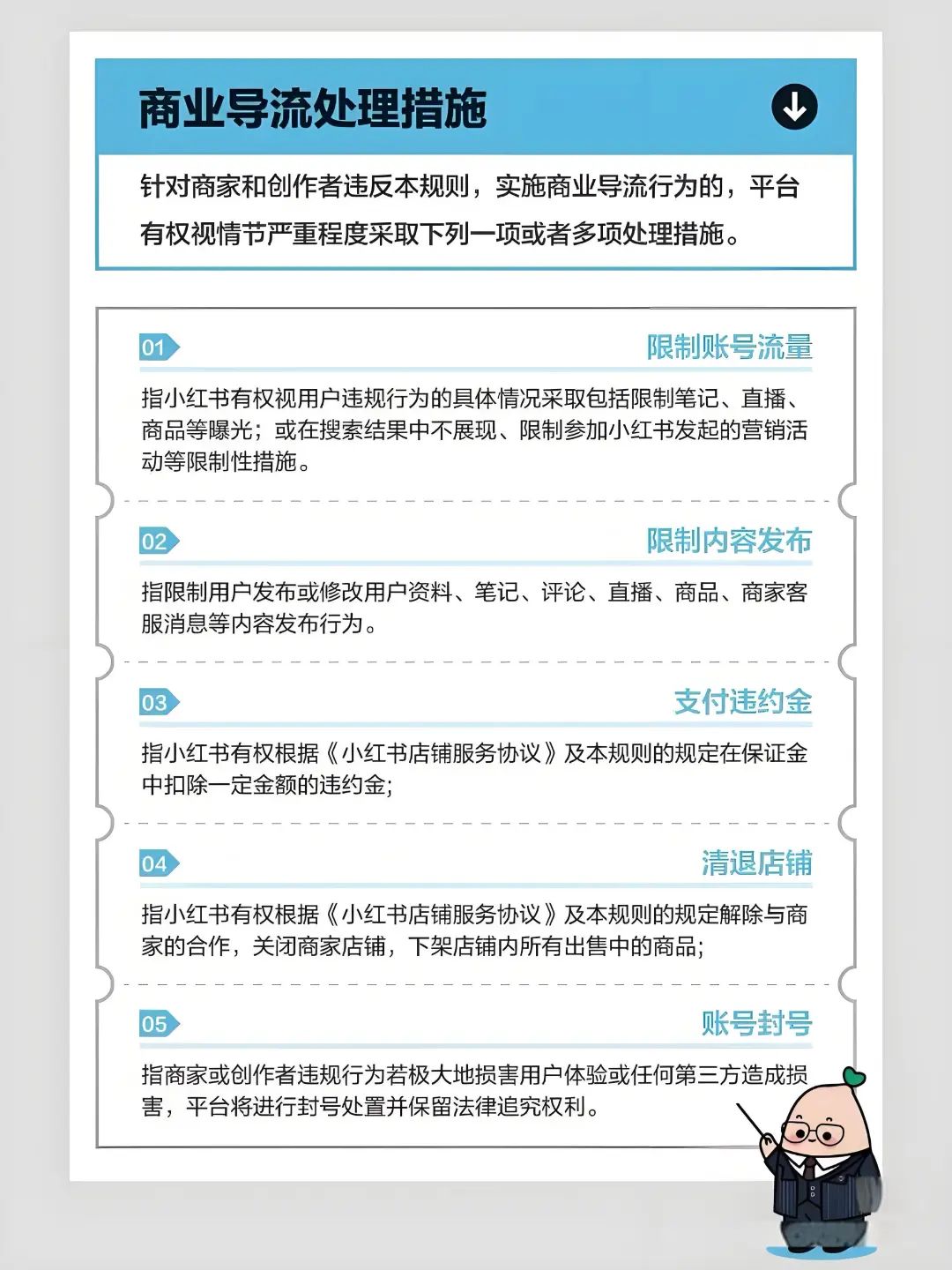 商业导流处理措施

针对商家和创作者违反本规则，实施商业导流行为的，平台有权视情节严重程度采取下列一项或者多项处理措施。

01 限制账号流量

指小红书有权视用户违规行为的具体情况采取包括限制笔记、直播、商品等曝光；或在搜索结果中不展现、限制参加小红书发起的营销活动等限制性措施。

02 限制内容发布

指限制用户发布或修改用户资料、笔记、评论、直播、商品、商家客服消息等内容发布行为。

03 支付违约金

指小红书有权根据《小红书店铺服务协议》及本规则的规定在保证金中扣除一定金额的违约金;

04 清退店铺

指小红书有权根据《小红书店铺服务协议》及本规则的规定解除与商家的合作，关闭商家店铺，下架店铺内所有出售中的商品;

05 账号封号

指商家或创作者违规行为若极大地损害用户体验或任何第三方造成损害，平台将进行封号处置并保留法律追究权利。